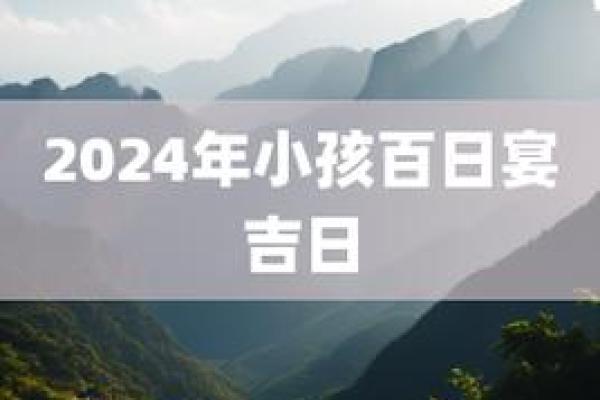 2024年小孩百日宴吉日